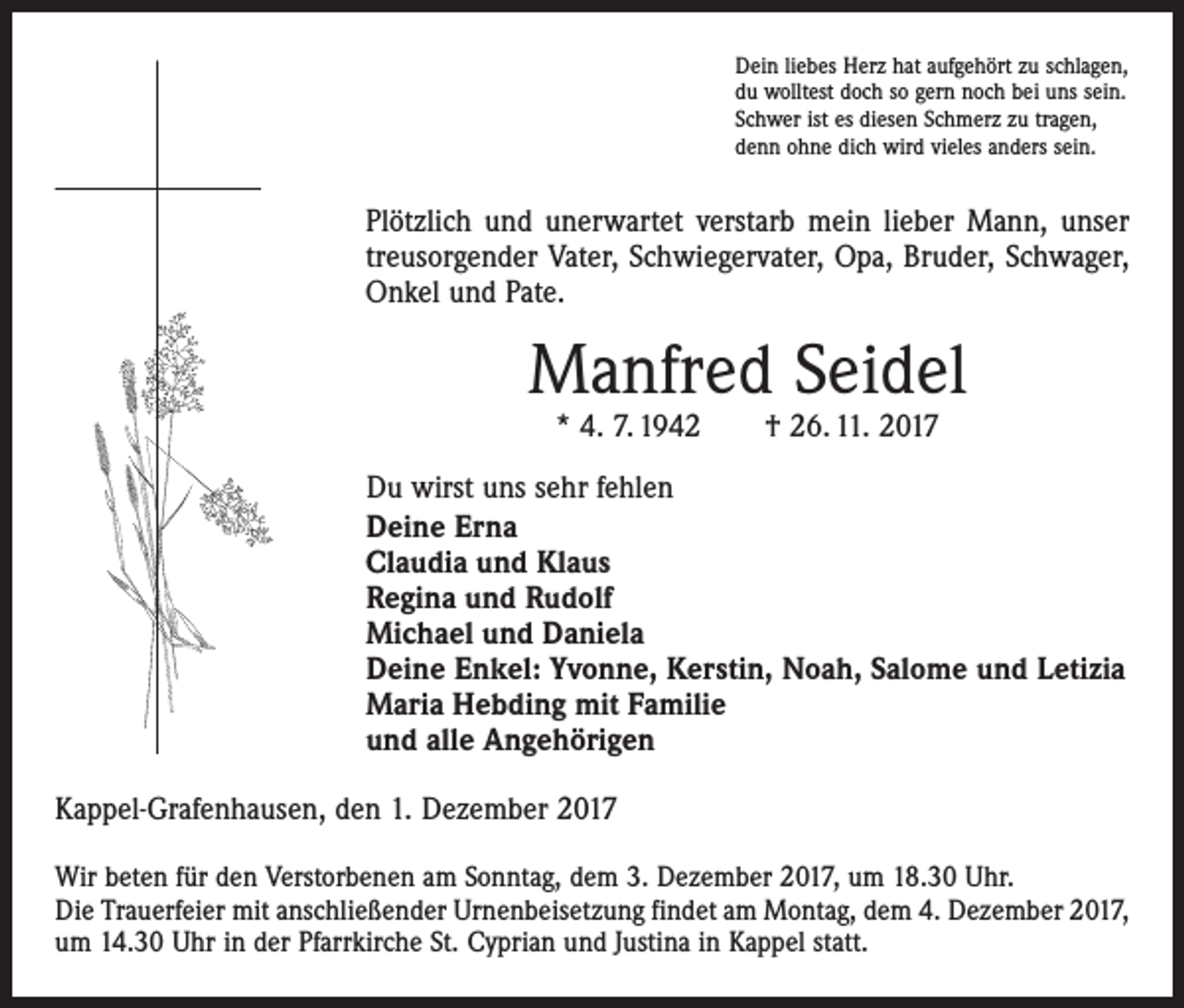 Dein liebes Herz hat aufgehört zu schlagen,
du wolltest doch so gern noch bei uns sein.
Schwer ist es diesen Schmerz zu tragen,
denn ohne dich wird vieles anders sein.

Plötzlich und unerwartet verstarb mein lieber Mann, unser treusorgender Vater, Schwiegervater, Opa, Bruder, Schwager, Onkel und Pate.

Manfred Seidel

* 4. 7. 1942 † 26. 11. 2017

Du wirst uns sehr fehlen
Deine Erna
Claudia und Klaus
Regina und Rudolf
Michael und Daniela
Deine Enkel: Yvonne, Kerstin, Noah, Salome und Letizia
Maria Hebding mit Familie
und alle Angehörigen

Kappel-Grafenhausen, den 1. Dezember 2017

Wir beten für den Verstorbenen am Sonntag, dem 3. Dezember 2017, um 18.30 Uhr.
Die Trauerfeier mit anschließender Urnenbeisetzung findet am Montag, dem 4. Dezember 2017, um 14.30 Uhr in der Pfarrkirche St. Cyprian und Justina in Kappel statt.